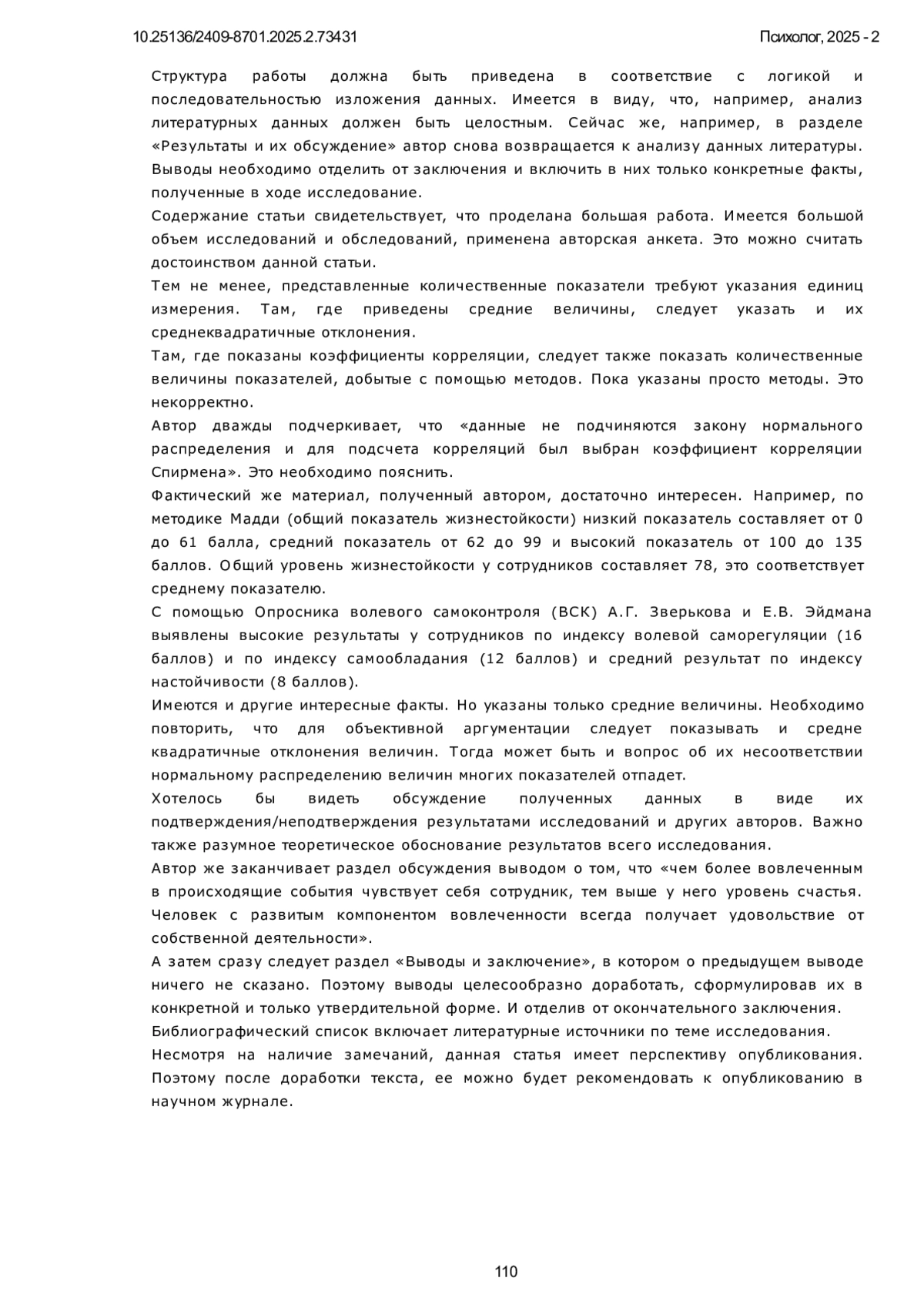 10.25136/2409-8701.2025.2.73431

Психолог, 2025 - 2

Структура работы должна быть приведена в соответствие с логикой и последовательностью изложения данных. Имеется в виду, что, например, анализ литературных данных должен быть целостным. Сейчас же, например, в разделе «Результаты и их обсуждение» автор снова возвращается к анализу данных литературы. Выводы необходимо отделить от заключения и включить в них только конкретные факты, полученные в ходе исследование.

Содержание статьи свидетельствует, что проделана большая работа. Имеется большой объем исследований и обследований, применена авторская анкета. Это можно считать достоинством данной статьи.

Тем не менее, представленные количественные показатели требуют указания единиц измерения. Там, где приведены средние величины, следует указать и их среднеквадратичные отклонения.

Там, где показаны коэффициенты корреляции, следует также показать количественные величины показателей, добытые с помощью методов. Пока указаны просто методы. Это некорректно.

Автор дважды подчеркивает, что «данные не подчиняются закону нормального распределения и для подсчета корреляций был выбран коэффициент корреляции Спирмена». Это необходимо пояснить.

Фактический же материал, полученный автором, достаточно интересен. Например, по методике Мадди (общий показатель жизнестойкости) низкий показатель составляет от 0 до 61 балла, средний показатель от 62 до 99 и высокий показатель от 100 до 135 баллов. Общий уровень жизнестойкости у сотрудников составляет 78, это соответствует среднему показателю.

С помощью Опросника волевого самоконтроля (ВСК) А.Г. Зверькова и Е.В. Эйдмана выявлены высокие результаты у сотрудников по индексу волевой саморегуляции (16 баллов) и по индексу самообладания (12 баллов) и средний результат по индексу настойчивости (8 баллов).

Имеются и другие интересные факты. Но указаны только средние величины. Необходимо повторить, что для объективной аргументации следует показывать и средне квадратичные отклонения величин. Тогда может быть и вопрос об их несоответствии нормальному распределению величин многих показателей отпадет.

Хотелось бы видеть обсуждение полученных данных в виде их подтверждения/неподтверждения результатами исследований и других авторов. Важно также разумное теоретическое обоснование результатов всего исследования.

Автор же заканчивает раздел обсуждения выводом о том, что «чем более вовлеченным в происходящие события чувствует себя сотрудник, тем выше у него уровень счастья. Человек с развитым компонентом вовлеченности всегда получает удовольствие от собственной деятельности».

А затем сразу следует раздел «Выводы и заключение», в котором о предыдущем выводе ничего не сказано. Поэтому выводы целесообразно доработать, сформулировав их в конкретной и только утвердительной форме. И отделив от окончательного заключения.

Библиографический список включает литературные источники по теме исследования.

Несмотря на наличие замечаний, данная статья имеет перспективу опубликования. Поэтому после доработки текста, ее можно будет рекомендовать к опубликованию в научном журнале.

110